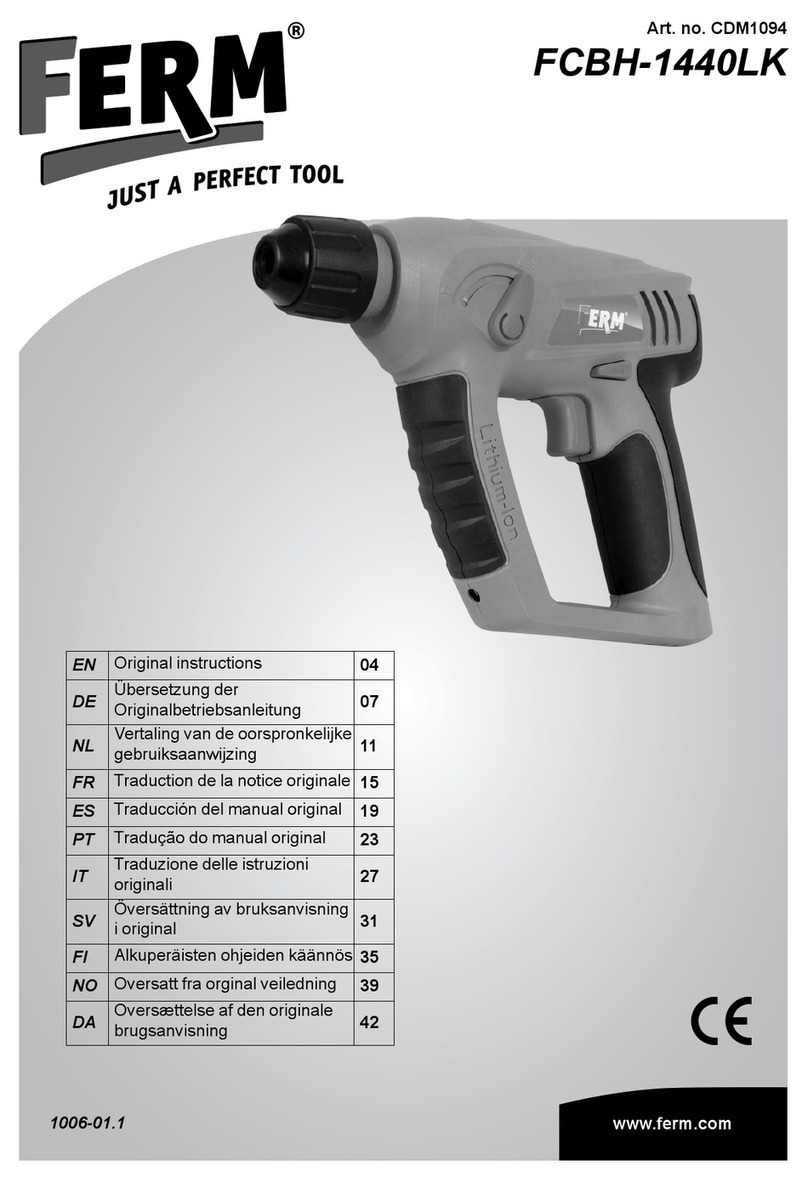 FERM®
JUST A PERFECT TOOL

Art. no. CDM1094
FCBH-1440LK

FERM
Lithium-Ion

| EN | Original instructions | 04 |
|---|---|---|
| DE | Übersetzung der Originalbetriebsanleitung | 07 |
| NL | Vertaling van de oorspronkelijke gebruiksaanwijzing | 11 |
| FR | Traduction de la notice originale | 15 |
| ES | Traducción del manual original | 19 |
| PT | Tradução do manual original | 23 |
| IT | Traduzione delle istruzioni originali | 27 |
| SV | Översättning av bruksanvisning i original | 31 |
| FI | Alkuperäisten ohjeiden käännös | 35 |
| NO | Oversatt fra orginal veiledning | 39 |
| DA | Oversættelse af den originale brugsanvisning | 42 |

CE

1006-01.1

www.ferm.com